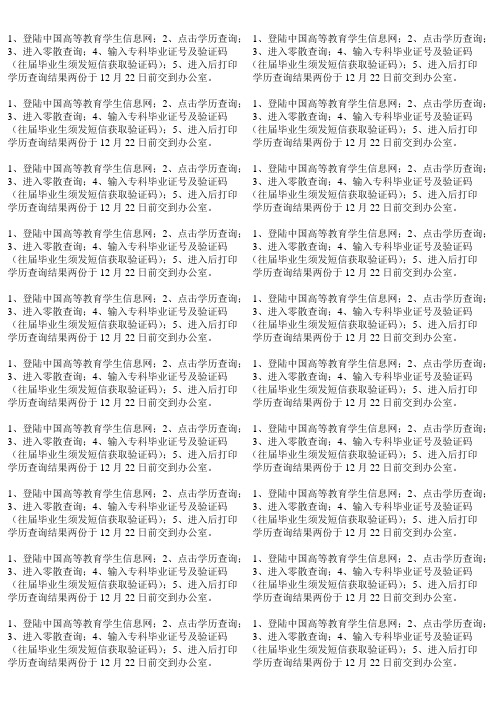 1、登陆中国高等教育学生信息网；2、点击学历查询；3、进入零散查询；4、输入专科毕业证号及验证码（往届毕业生须发短信获取验证码）；5、进入后打印学历查询结果两份于 12 月 22 日前交到办公室。

1、登陆中国高等教育学生信息网；2、点击学历查询；3、进入零散查询；4、输入专科毕业证号及验证码（往届毕业生须发短信获取验证码）；5、进入后打印学历查询结果两份于 12 月 22 日前交到办公室。

1、登陆中国高等教育学生信息网；2、点击学历查询；3、进入零散查询；4、输入专科毕业证号及验证码（往届毕业生须发短信获取验证码）；5、进入后打印学历查询结果两份于 12 月 22 日前交到办公室。

1、登陆中国高等教育学生信息网；2、点击学历查询；3、进入零散查询；4、输入专科毕业证号及验证码（往届毕业生须发短信获取验证码）；5、进入后打印学历查询结果两份于 12 月 22 日前交到办公室。

1、登陆中国高等教育学生信息网；2、点击学历查询；3、进入零散查询；4、输入专科毕业证号及验证码（往届毕业生须发短信获取验证码）；5、进入后打印学历查询结果两份于 12 月 22 日前交到办公室。

1、登陆中国高等教育学生信息网；2、点击学历查询；3、进入零散查询；4、输入专科毕业证号及验证码（往届毕业生须发短信获取验证码）；5、进入后打印学历查询结果两份于 12 月 22 日前交到办公室。

1、登陆中国高等教育学生信息网；2、点击学历查询；3、进入零散查询；4、输入专科毕业证号及验证码（往届毕业生须发短信获取验证码）；5、进入后打印学历查询结果两份于 12 月 22 日前交到办公室。

1、登陆中国高等教育学生信息网；2、点击学历查询；3、进入零散查询；4、输入专科毕业证号及验证码（往届毕业生须发短信获取验证码）；5、进入后打印学历查询结果两份于 12 月 22 日前交到办公室。

1、登陆中国高等教育学生信息网；2、点击学历查询；3、进入零散查询；4、输入专科毕业证号及验证码（往届毕业生须发短信获取验证码）；5、进入后打印学历查询结果两份于 12 月 22 日前交到办公室。

1、登陆中国高等教育学生信息网；2、点击学历查询；3、进入零散查询；4、输入专科毕业证号及验证码（往届毕业生须发短信获取验证码）；5、进入后打印学历查询结果两份于 12 月 22 日前交到办公室。

1、登陆中国高等教育学生信息网；2、点击学历查询；3、进入零散查询；4、输入专科毕业证号及验证码（往届毕业生须发短信获取验证码）；5、进入后打印学历查询结果两份于 12 月 22 日前交到办公室。

1、登陆中国高等教育学生信息网；2、点击学历查询；3、进入零散查询；4、输入专科毕业证号及验证码（往届毕业生须发短信获取验证码）；5、进入后打印学历查询结果两份于 12 月 22 日前交到办公室。

1、登陆中国高等教育学生信息网；2、点击学历查询；3、进入零散查询；4、输入专科毕业证号及验证码（往届毕业生须发短信获取验证码）；5、进入后打印学历查询结果两份于 12 月 22 日前交到办公室。

1、登陆中国高等教育学生信息网；2、点击学历查询；3、进入零散查询；4、输入专科毕业证号及验证码（往届毕业生须发短信获取验证码）；5、进入后打印学历查询结果两份于 12 月 22 日前交到办公室。

1、登陆中国高等教育学生信息网；2、点击学历查询；3、进入零散查询；4、输入专科毕业证号及验证码（往届毕业生须发短信获取验证码）；5、进入后打印学历查询结果两份于 12 月 22 日前交到办公室。

1、登陆中国高等教育学生信息网；2、点击学历查询；3、进入零散查询；4、输入专科毕业证号及验证码（往届毕业生须发短信获取验证码）；5、进入后打印学历查询结果两份于 12 月 22 日前交到办公室。

1、登陆中国高等教育学生信息网；2、点击学历查询；3、进入零散查询；4、输入专科毕业证号及验证码（往届毕业生须发短信获取验证码）；5、进入后打印学历查询结果两份于 12 月 22 日前交到办公室。

1、登陆中国高等教育学生信息网；2、点击学历查询；3、进入零散查询；4、输入专科毕业证号及验证码（往届毕业生须发短信获取验证码）；5、进入后打印学历查询结果两份于 12 月 22 日前交到办公室。

1、登陆中国高等教育学生信息网；2、点击学历查询；3、进入零散查询；4、输入专科毕业证号及验证码（往届毕业生须发短信获取验证码）；5、进入后打印学历查询结果两份于 12 月 22 日前交到办公室。

1、登陆中国高等教育学生信息网；2、点击学历查询；3、进入零散查询；4、输入专科毕业证号及验证码（往届毕业生须发短信获取验证码）；5、进入后打印学历查询结果两份于 12 月 22 日前交到办公室。